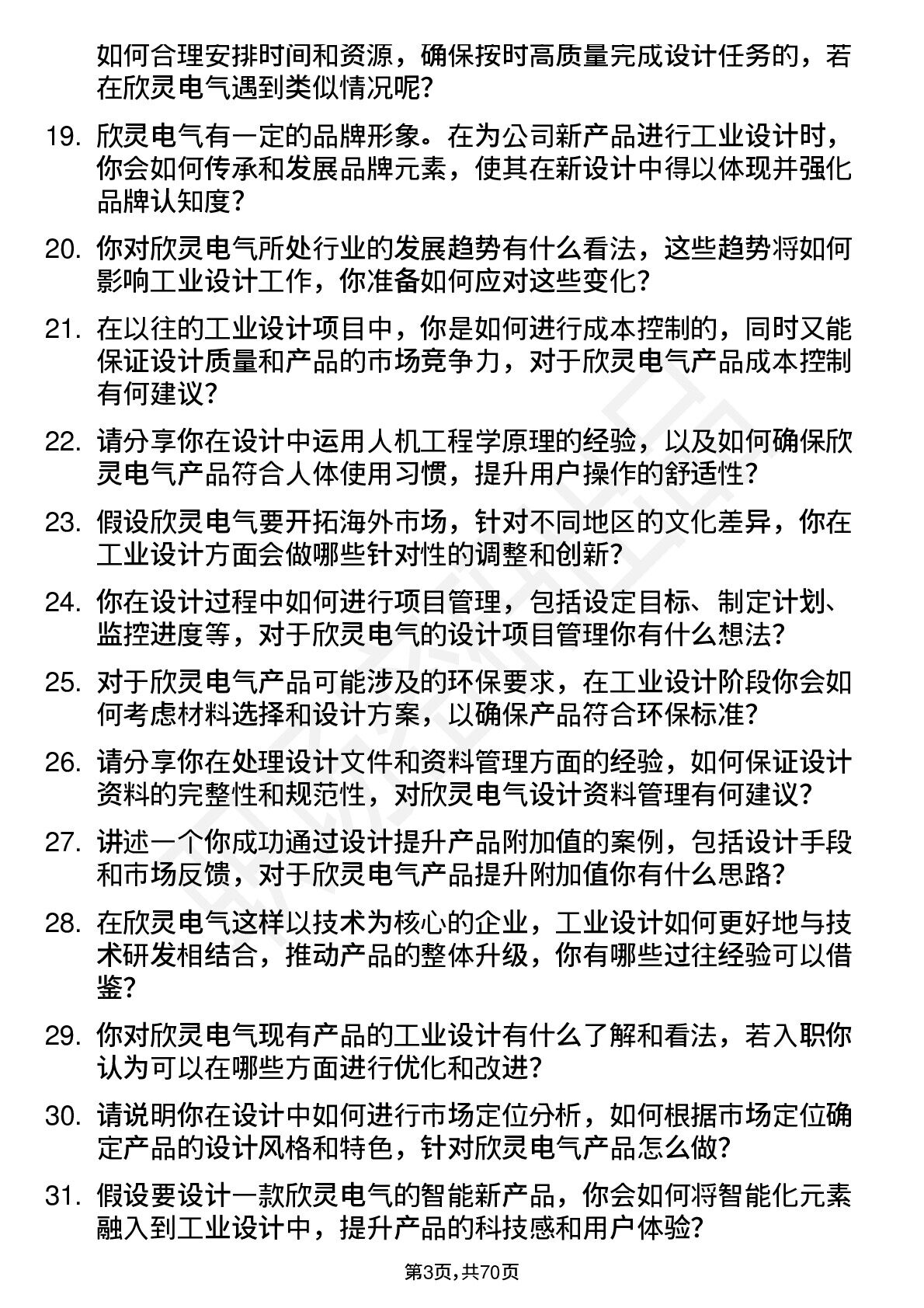 如何合理安排时间和资源，确保按时高质量完成设计任务的，若在欣灵电气遇到类似情况呢？

19. 欣灵电气有一定的品牌形象。在为公司新产品进行工业设计时，你会如何传承和发展品牌元素，使其在新设计中得以体现并强化品牌认知度？

20. 你对欣灵电气所处行业的发展趋势有什么看法，这些趋势将如何影响工业设计工作，你准备如何应对这些变化？

21. 在以往的工业设计项目中，你是如何进行成本控制的，同时又能保证设计质量和产品的市场竞争力，对于欣灵电气产品成本控制有何建议？

22. 请分享你在设计中运用人机工程学原理的经验，以及如何确保欣灵电气产品符合人体使用习惯，提升用户操作的舒适性？

23. 假设欣灵电气要开拓海外市场，针对不同地区的文化差异，你在工业设计方面会做哪些针对性的调整和创新？

24. 你在设计过程中如何进行项目管理，包括设定目标、制定计划、监控进度等，对于欣灵电气的设计项目管理你有什么想法？

25. 对于欣灵电气产品可能涉及的环保要求，在工业设计阶段你会如何考虑材料选择和设计方案，以确保产品符合环保标准？

26. 请分享你在处理设计文件和资料管理方面的经验，如何保证设计资料的完整性和规范性，对欣灵电气设计资料管理有何建议？

27. 讲述一个你成功通过设计提升产品附加值的案例，包括设计手段和市场反馈，对于欣灵电气产品提升附加值你有什么思路？

28. 在欣灵电气这样以技术为核心的企业，工业设计如何更好地与技术研发相结合，推动产品的整体升级，你有哪些过往经验可以借鉴？

29. 你对欣灵电气现有产品的工业设计有什么了解和看法，若入职你认为可以在哪些方面进行优化和改进？

30. 请说明你在设计中如何进行市场定位分析，如何根据市场定位确定产品的设计风格和特色，针对欣灵电气产品怎么做？

31. 假设要设计一款欣灵电气的智能新产品，你会如何将智能化元素融入到工业设计中，提升产品的科技感和用户体验？

第3页，共70页